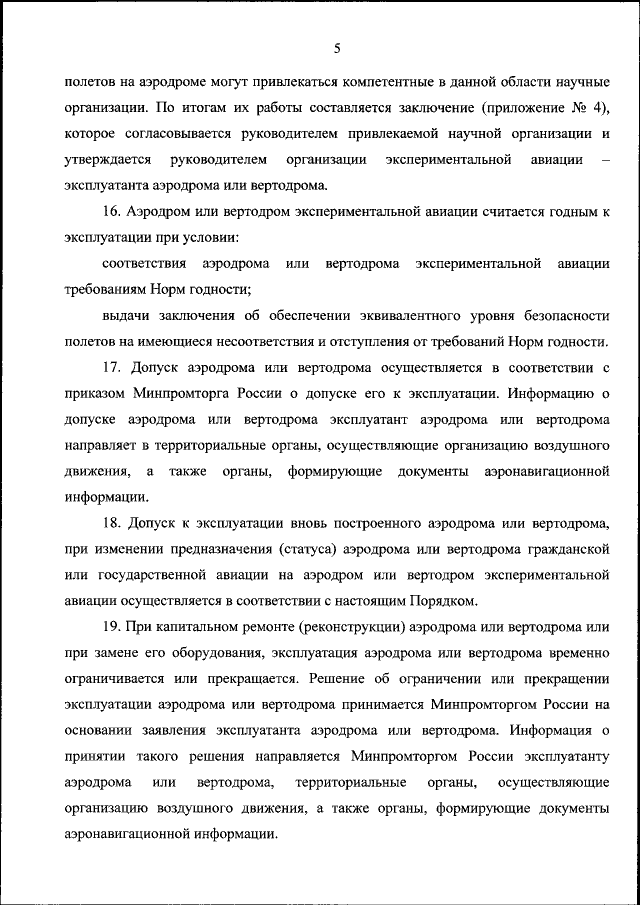 5

полетов на аэродроме могут привлекаться компетентные в данной области научные организации. По итогам их работы составляется заключение (приложение № 4), которое согласовывается руководителем привлекаемой научной организации и утверждается руководителем организации экспериментальной авиации – эксплуатанта аэродрома или вертодрома.

16. Аэродром или вертодром экспериментальной авиации считается годным к эксплуатации при условии:

соответствия аэродрома или вертодрома экспериментальной авиации требованиям Норм годности;

выдачи заключения об обеспечении эквивалентного уровня безопасности полетов на имеющиеся несоответствия и отступления от требований Норм годности.

17. Допуск аэродрома или вертодрома осуществляется в соответствии с приказом Минпромторга России о допуске его к эксплуатации. Информацию о допуске аэродрома или вертодрома эксплуатант аэродрома или вертодрома направляет в территориальные органы, осуществляющие организацию воздушного движения, а также органы, формирующие документы аэронавигационной информации.

18. Допуск к эксплуатации вновь построенного аэродрома или вертодрома, при изменении предназначения (статуса) аэродрома или вертодрома гражданской или государственной авиации на аэродром или вертодром экспериментальной авиации осуществляется в соответствии с настоящим Порядком.

19. При капитальном ремонте (реконструкции) аэродрома или вертодрома или при замене его оборудования, эксплуатация аэродрома или вертодрома временно ограничивается или прекращается. Решение об ограничении или прекращении эксплуатации аэродрома или вертодрома принимается Минпромторгом России на основании заявления эксплуатанта аэродрома или вертодрома. Информация о принятии такого решения направляется Минпромторгом России эксплуатанту аэродрома или вертодрома, территориальные органы, осуществляющие организацию воздушного движения, а также органы, формирующие документы аэронавигационной информации.